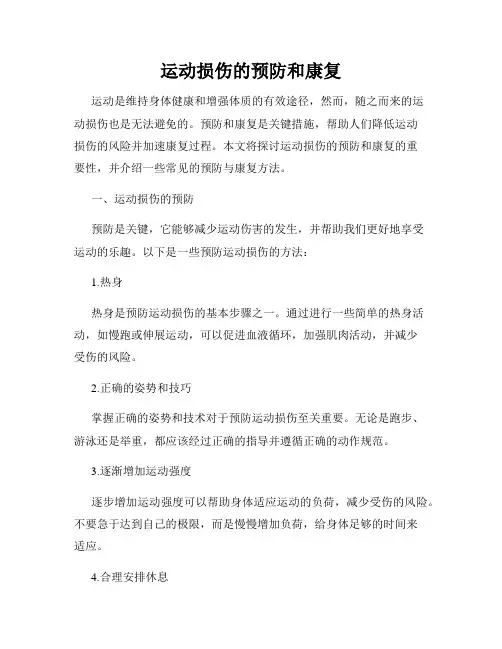 运动损伤的预防和康复

运动是维持身体健康和增强体质的有效途径，然而，随之而来的运动损伤也是无法避免的。预防和康复是关键措施，帮助人们降低运动损伤的风险并加速康复过程。本文将探讨运动损伤的预防和康复的重要性，并介绍一些常见的预防与康复方法。

一、运动损伤的预防

预防是关键，它能够减少运动伤害的发生，并帮助我们更好地享受运动的乐趣。以下是一些预防运动损伤的方法：

1.热身

热身是预防运动损伤的基本步骤之一。通过进行一些简单的热身活动，如慢跑或伸展运动，可以促进血液循环，加强肌肉活动，并减少受伤的风险。

2.正确的姿势和技巧

掌握正确的姿势和技术对于预防运动损伤至关重要。无论是跑步、游泳还是举重，都应该经过正确的指导并遵循正确的动作规范。

3.逐渐增加运动强度

逐步增加运动强度可以帮助身体适应运动的负荷，减少受伤的风险。不要急于达到自己的极限，而是慢慢增加负荷，给身体足够的时间来适应。

4.合理安排休息